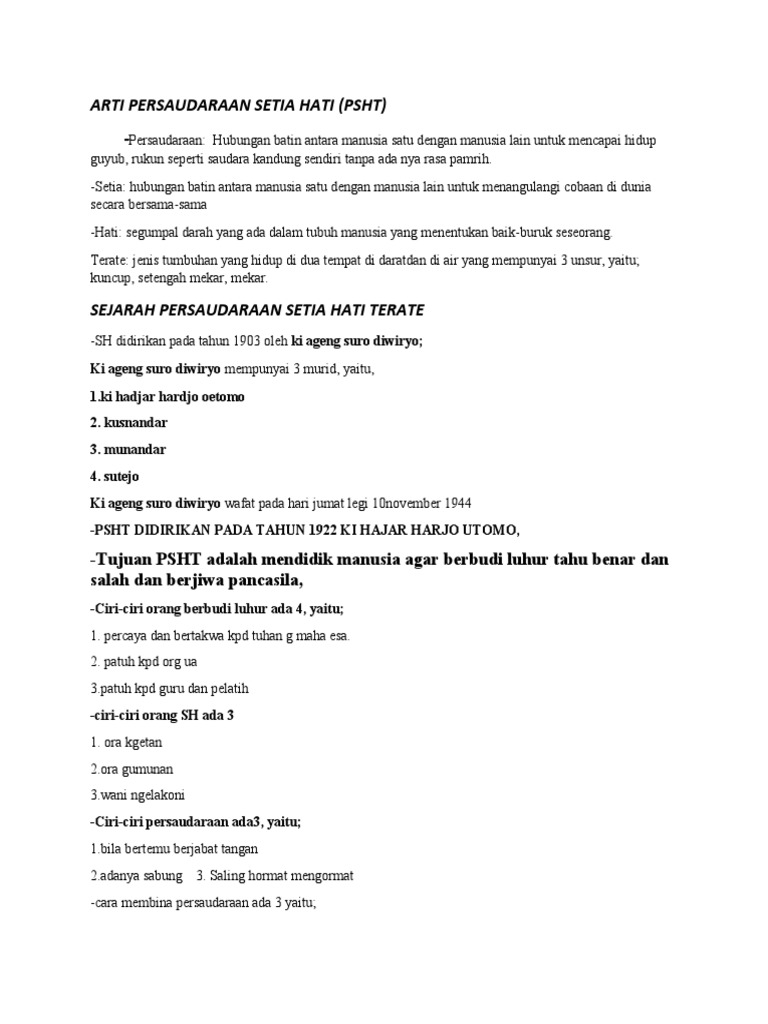 ARTI PERSAUDARAAN SETIA HATI (PSHT)

-Persaudaraan: Hubungan batin antara manusia satu dengan manusia lain untuk mencapai hidup guyub, rukun seperti saudara kandung sendiri tanpa ada nya rasa pamrih.

-Setia: hubungan batin antara manusia satu dengan manusia lain untuk menangulangi cobaan di dunia secara bersama-sama

-Hati: segumpal darah yang ada dalam tubuh manusia yang menentukan baik-buruk seseorang.

Terate: jenis tumbuhan yang hidup di dua tempat di daratdan di air yang mempunyai 3 unsur, yaitu; kuncup, setengah mekar, mekar.

SEJARAH PERSAUDARAAN SETIA HATI TERATE

-SH didirikan pada tahun 1903 oleh ki ageng suro diwiryo;

Ki ageng suro diwiryo mempunyai 3 murid, yaitu,

1.ki hadjar hardjo oetomo

2. kusnandar

3. munandar

4. sutejo

Ki ageng suro diwiryo wafat pada hari jumat legi 10november 1944

-PSHT DIDIRIKAN PADA TAHUN 1922 KI HAJAR HARJO UTOMO,

-Tujuan PSHT adalah mendidik manusia agar berbudi luhur tahu benar dan salah dan berjiwa pancasila,

-Ciri-ciri orang berbudi luhur ada 4, yaitu;

1. percaya dan bertakwa kpd tuhan g maha esa.

2. patuh kpd org ua

3.patuh kpd guru dan pelatih

-ciri-ciri orang SH ada 3

1. ora kgetan

2.ora gumunan

3.wani ngelakoni

-Ciri-ciri persaudaraan ada3, yaitu;

1.bila bertemu berjabat tangan

2.adanya sabung 3. Saling hormat mengormat

-cara membina persaudaraan ada 3 yaitu;